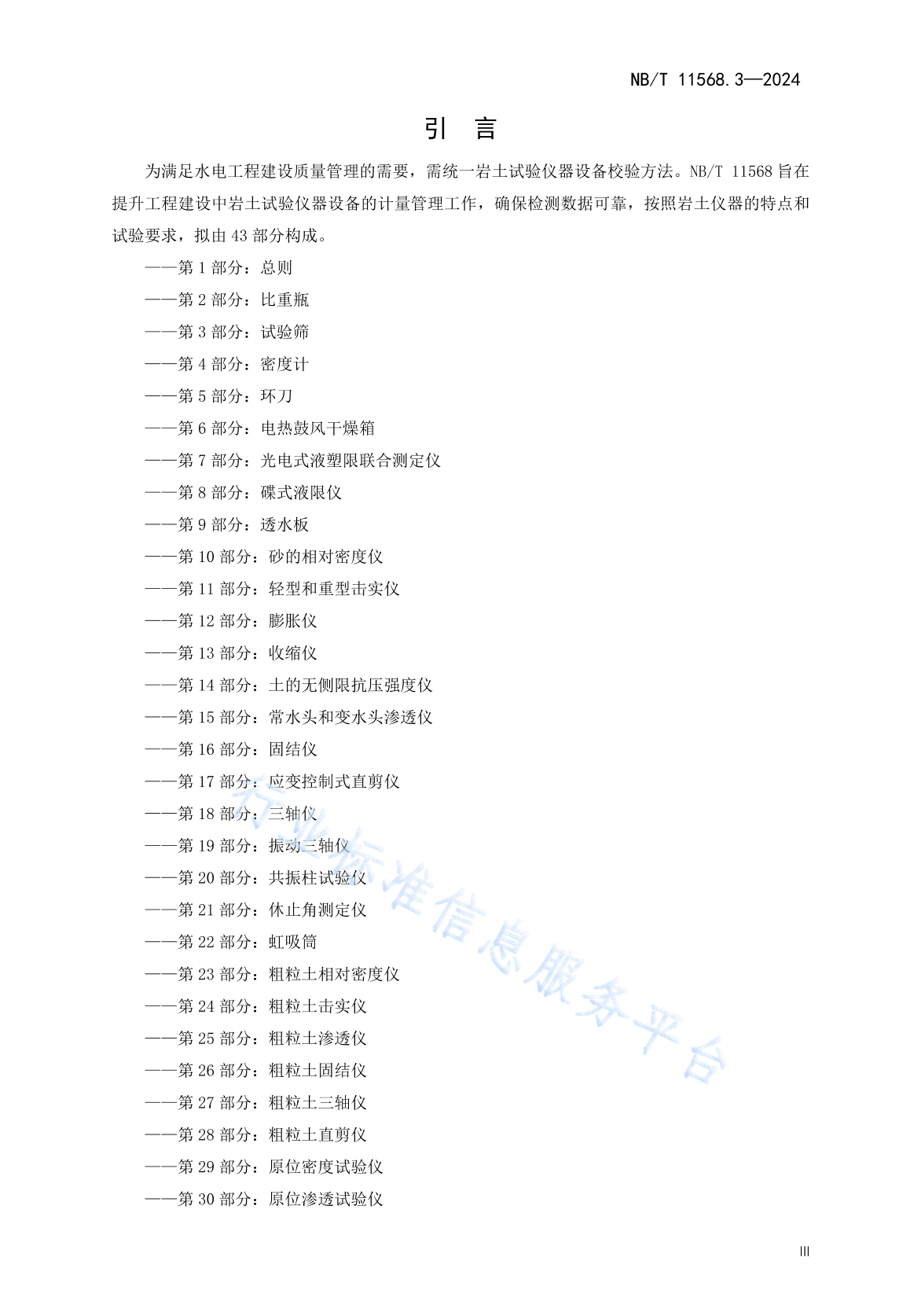 NB/T 11568.3—2024

引　言

为满足水电工程建设质量管理的需要，需统一岩土试验仪器设备校验方法。NB/T 11568 旨在提升工程建设中岩土试验仪器设备的计量管理工作，确保检测数据可靠，按照岩土仪器的特点和试验要求，拟由 43 部分构成。

——第 1 部分：总则

——第 2 部分：比重瓶

——第 3 部分：试验筛

——第 4 部分：密度计

——第 5 部分：环刀

——第 6 部分：电热鼓风干燥箱

——第 7 部分：光电式液塑限联合测定仪

——第 8 部分：碟式液限仪

——第 9 部分：透水板

——第 10 部分：砂的相对密度仪

——第 11 部分：轻型和重型击实仪

——第 12 部分：膨胀仪

——第 13 部分：收缩仪

——第 14 部分：土的无侧限抗压强度仪

——第 15 部分：常水头和变水头渗透仪

——第 16 部分：固结仪

——第 17 部分：应变控制式直剪仪

——第 18 部分：三轴仪

——第 19 部分：振动三轴仪

——第 20 部分：共振柱试验仪

——第 21 部分：休止角测定仪

——第 22 部分：虹吸筒

——第 23 部分：粗粒土相对密度仪

——第 24 部分：粗粒土击实仪

——第 25 部分：粗粒土渗透仪

——第 26 部分：粗粒土固结仪

——第 27 部分：粗粒土三轴仪

——第 28 部分：粗粒土直剪仪

——第 29 部分：原位密度试验仪

——第 30 部分：原位渗透试验仪

行业标准信息服务平台

III